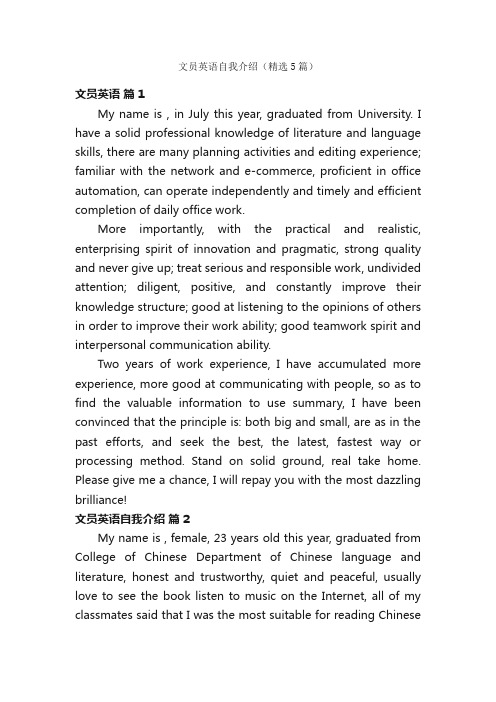 文员英语自我介绍（精选5篇）

文员英语 篇1

My name is , in July this year, graduated from University. I have a solid professional knowledge of literature and language skills, there are many planning activities and editing experience; familiar with the network and e-commerce, proficient in office automation, can operate independently and timely and efficient completion of daily office work.

More importantly, with the practical and realistic, enterprising spirit of innovation and pragmatic, strong quality and never give up; treat serious and responsible work, undivided attention; diligent, positive, and constantly improve their knowledge structure; good at listening to the opinions of others in order to improve their work ability; good teamwork spirit and interpersonal communication ability.

Two years of work experience, I have accumulated more experience, more good at communicating with people, so as to find the valuable information to use summary, I have been convinced that the principle is: both big and small, are as in the past efforts, and seek the best, the latest, fastest way or processing method. Stand on solid ground, real take home. Please give me a chance, I will repay you with the most dazzling brilliance!

文员英语自我介绍 篇2

My name is , female, 23 years old this year, graduated from College of Chinese Department of Chinese language and literature, honest and trustworthy, quiet and peaceful, usually love to see the book listen to music on the Internet, all of my classmates said that I was the most suitable for reading Chinese